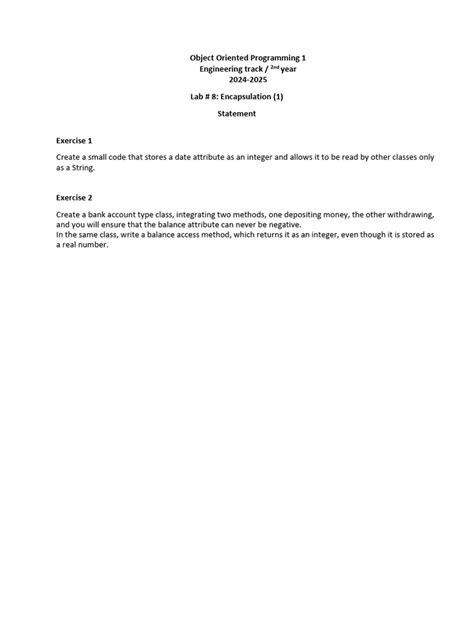 Object Oriented Programming 1
Engineering track / $2^{nd}$ year
2024-2025

Lab # 8: Encapsulation (1)

Statement

Exercise 1

Create a small code that stores a date attribute as an integer and allows it to be read by other classes only as a String.

Exercise 2

Create a bank account type class, integrating two methods, one depositing money, the other withdrawing, and you will ensure that the balance attribute can never be negative.
In the same class, write a balance access method, which returns it as an integer, even though it is stored as a real number.